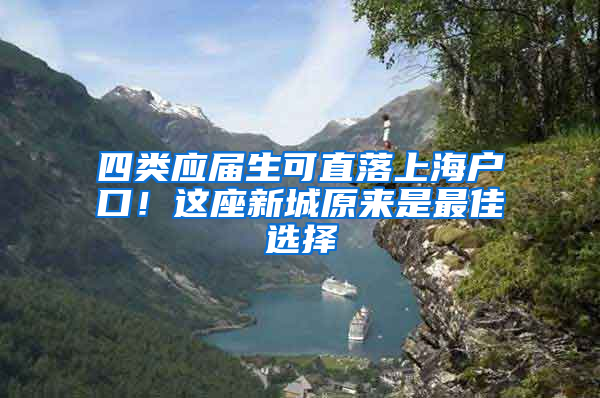 四类应届生可直落上海户口！这座新城原来是最佳选择